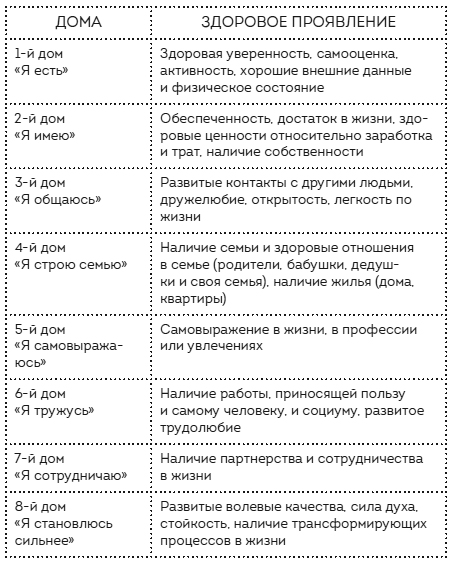 | ДОМА | ЗДОРОВОЕ ПРОЯВЛЕНИЕ |
|---|---|
| 1-й дом «Я есть» | Здоровая уверенность, самооценка, активность, хорошие внешние данные и физическое состояние |
| 2-й дом «Я имею» | Обеспеченность, достаток в жизни, здоровые ценности относительно заработка и трат, наличие собственности |
| 3-й дом «Я общаюсь» | Развитые контакты с другими людьми, дружелюбие, открытость, легкость по жизни |
| 4-й дом «Я строю семью» | Наличие семьи и здоровые отношения в семье (родители, бабушки, дедушки и своя семья), наличие жилья (дома, квартиры) |
| 5-й дом «Я самовыражаюсь» | Самовыражение в жизни, в профессии или увлечениях |
| 6-й дом «Я тружусь» | Наличие работы, приносящей пользу и самому человеку, и социуму, развитое трудолюбие |
| 7-й дом «Я сотрудничаю» | Наличие партнерства и сотрудничества в жизни |
| 8-й дом «Я становлюсь сильнее» | Развитые волевые качества, сила духа, стойкость, наличие трансформирующих процессов в жизни |